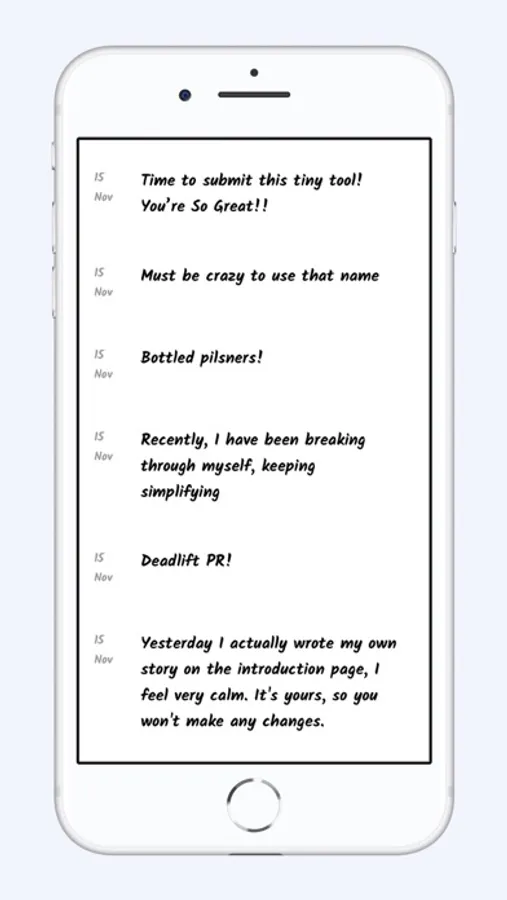 15
Nov

Time to submit this tiny tool! You're So Great!!

15
Nov

Must be crazy to use that name

15
Nov

Bottled pilsners!

15
Nov

Recently, I have been breaking through myself, keeping simplifying

15
Nov

Deadlift PR!

15
Nov

Yesterday I actually wrote my own story on the introduction page, I feel very calm. It's yours, so you won't make any changes.